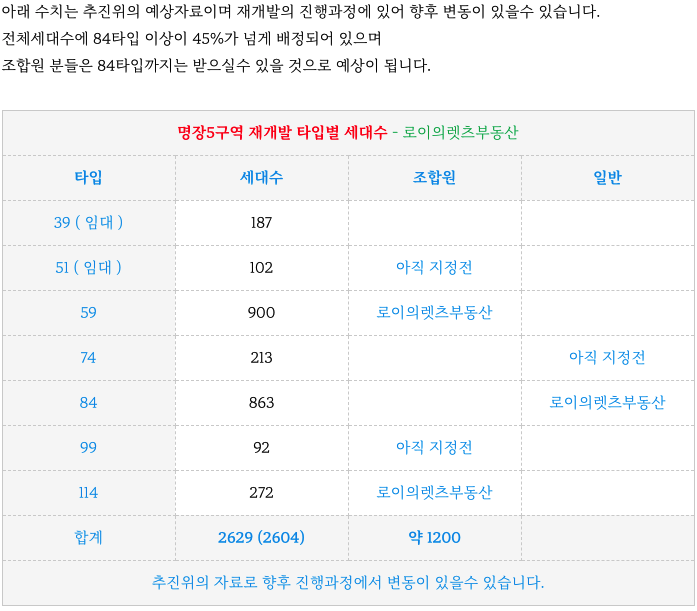 아래 수치는 추진위의 예상자료이며 재개발의 진행과정에 있어 향후 변동이 있을수 있습니다.
전체세대수에 84타입 이상이 45%가 넘게 배정되어 있으며
조합원 분들은 84타입까지는 받으실수 있을 것으로 예상이 됩니다.

| 명장5구역 재개발 타입별 세대수 - 로이의렛츠부동산 | | | |
|---|---|---|---|
| 타입 | 세대수 | 조합원 | 일반 |
| 39 ( 임대 ) | 187 | | |
| 51 ( 임대 ) | 102 | 아직 지정전 | |
| 59 | 900 | 로이의렛츠부동산 | |
| 74 | 213 | | 아직 지정전 |
| 84 | 863 | | 로이의렛츠부동산 |
| 99 | 92 | 아직 지정전 | |
| 114 | 272 | 로이의렛츠부동산 | |
| 합계 | 2629 (2604) | 약 1200 | |
| 추진위의 자료로 향후 진행과정에서 변동이 있을수 있습니다. | | | |